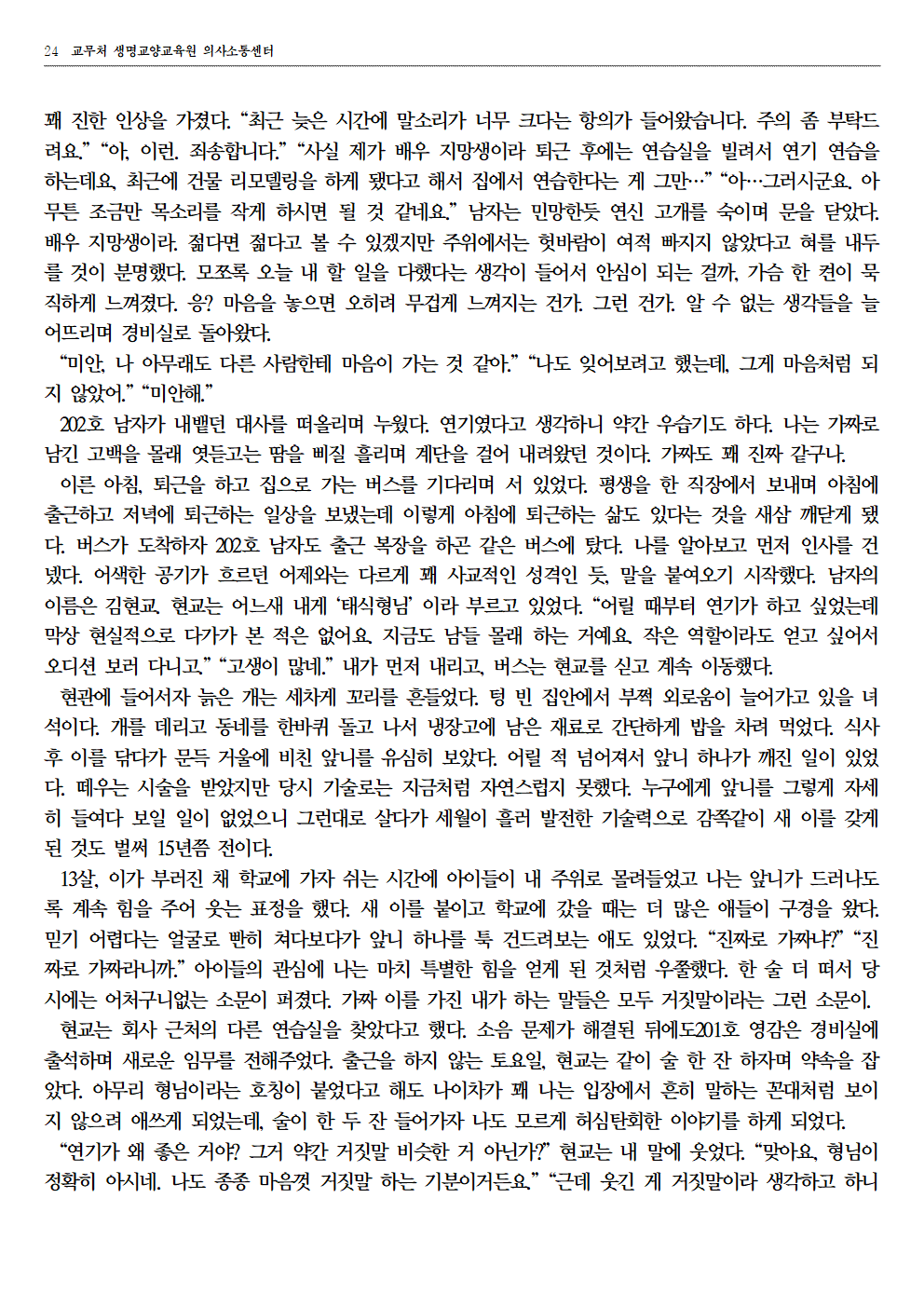 24 교무처 생명교양교육원 의사소통센터

꽤 진한 인상을 가졌다. “최근 늦은 시간에 말소리가 너무 크다는 항의가 들어왔습니다. 주의 좀 부탁드려요.” “아, 이런. 죄송합니다.” “사실 제가 배우 지망생이라 퇴근 후에는 연습실을 빌려서 연기 연습을 하는데요, 최근에 건물 리모델링을 하게 됐다고 해서 집에서 연습한다는 게 그만…” “아…그러시군요. 아무튼 조금만 목소리를 작게 하시면 될 것 같네요.” 남자는 민망한듯 연신 고개를 숙이며 문을 닫았다. 배우 지망생이라. 젊다면 젊다고 볼 수 있겠지만 주위에서는 헛바람이 여적 빠지지 않았다고 혀를 내두를 것이 분명했다. 모쪼록 오늘 내 할 일을 다했다는 생각이 들어서 안심이 되는 걸까, 가슴 한 켠이 묵직하게 느껴졌다. 응? 마음을 놓으면 오히려 무겁게 느껴지는 건가. 그런 건가. 알 수 없는 생각들을 늘어뜨리며 경비실로 돌아왔다.

“미안, 나 아무래도 다른 사람한테 마음이 가는 것 같아.” “나도 잊어보려고 했는데, 그게 마음처럼 되지 않았어.” “미안해.”

202호 남자가 내뱉던 대사를 떠올리며 누웠다. 연기였다고 생각하니 약간 우습기도 하다. 나는 가짜로 남긴 고백을 몰래 엿듣고는 땀을 삐질 흘리며 계단을 걸어 내려왔던 것이다. 가짜도 꽤 진짜 같구나.

이른 아침, 퇴근을 하고 집으로 가는 버스를 기다리며 서 있었다. 평생을 한 직장에서 보내며 아침에 출근하고 저녁에 퇴근하는 일상을 보냈는데 이렇게 아침에 퇴근하는 삶도 있다는 것을 새삼 깨닫게 됐다. 버스가 도착하자 202호 남자도 출근 복장을 하곤 같은 버스에 탔다. 나를 알아보고 먼저 인사를 건넸다. 어색한 공기가 흐르던 어제와는 다르게 꽤 사교적인 성격인 듯, 말을 붙여오기 시작했다. 남자의 이름은 김현교. 현교는 어느새 내게 ‘태식형님’ 이라 부르고 있었다. “어릴 때부터 연기가 하고 싶었는데 막상 현실적으로 다가가 본 적은 없어요. 지금도 남들 몰래 하는 거예요. 작은 역할이라도 얻고 싶어서 오디션 보러 다니고.” “고생이 많네.” 내가 먼저 내리고, 버스는 현교를 싣고 계속 이동했다.

현관에 들어서자 늙은 개는 세차게 꼬리를 흔들었다. 텅 빈 집안에서 부쩍 외로움이 늘어가고 있을 녀석이다. 개를 데리고 동네를 한바퀴 돌고 나서 냉장고에 남은 재료로 간단하게 밥을 차려 먹었다. 식사 후 이를 닦다가 문득 거울에 비친 앞니를 유심히 보았다. 어릴 적 넘어져서 앞니 하나가 깨진 일이 있었다. 떼우는 시술을 받았지만 당시 기술로는 지금처럼 자연스럽지 못했다. 누구에게 앞니를 그렇게 자세히 들여다 보일 일이 없었으니 그런대로 살다가 세월이 흘러 발전한 기술력으로 감쪽같이 새 이를 갖게 된 것도 벌써 15년쯤 전이다.

13살, 이가 부러진 채 학교에 가자 쉬는 시간에 아이들이 내 주위로 몰려들었고 나는 앞니가 드러나도록 계속 힘을 주어 웃는 표정을 했다. 새 이를 붙이고 학교에 갔을 때는 더 많은 애들이 구경을 왔다. 믿기 어렵다는 얼굴로 빤히 쳐다보다가 앞니 하나를 툭 건드려보는 애도 있었다. “진짜로 가짜냐?” “진짜로 가짜라니까.” 아이들의 관심에 나는 마치 특별한 힘을 얻게 된 것처럼 우쭐했다. 한 술 더 떠서 당시에는 어처구니없는 소문이 퍼졌다. 가짜 이를 가진 내가 하는 말들은 모두 거짓말이라는 그런 소문이.

현교는 회사 근처의 다른 연습실을 찾았다고 했다. 소음 문제가 해결된 뒤에도201호 영감은 경비실에 출석하며 새로운 임무를 전해주었다. 출근을 하지 않는 토요일, 현교는 같이 술 한 잔 하자며 약속을 잡았다. 아무리 형님이라는 호칭이 붙었다고 해도 나이차가 꽤 나는 입장에서 흔히 말하는 꼰대처럼 보이지 않으려 애쓰게 되었는데, 술이 한 두 잔 들어가자 나도 모르게 허심탄회한 이야기를 하게 되었다.

“연기가 왜 좋은 거야? 그거 약간 거짓말 비슷한 거 아닌가?” 현교는 내 말에 웃었다. “맞아요, 형님이 정확히 아시네. 나도 종종 마음껏 거짓말 하는 기분이거든요.” “근데 웃긴 게 거짓말이라 생각하고 하니